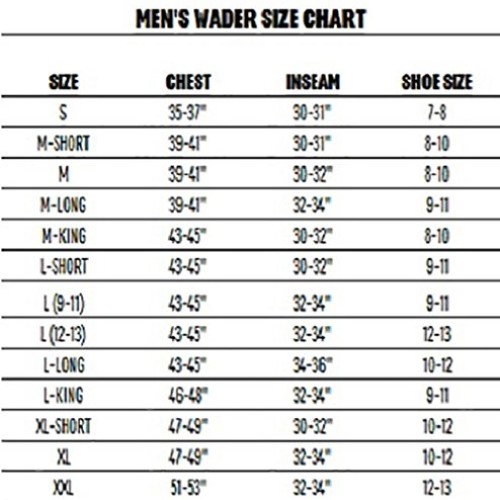 MEN'S WADER SIZE CHART

| SIZE | CHEST | INSEAM | SHOE SIZE |
|---|---|---|---|
| S | 35-37" | 30-31" | 7-8 |
| M-SHORT | 39-41" | 30-31" | 8-10 |
| M | 39-41" | 30-32" | 8-10 |
| M-LONG | 39-41" | 32-34" | 9-11 |
| M-KING | 43-45" | 30-32" | 8-10 |
| L-SHORT | 43-45" | 30-32" | 9-11 |
| L (9-11) | 43-45" | 32-34" | 9-11 |
| L (12-13) | 43-45" | 32-34" | 12-13 |
| L-LONG | 43-45" | 34-36" | 10-12 |
| L-KING | 46-48" | 32-34" | 9-11 |
| XL-SHORT | 47-49" | 30-32" | 10-12 |
| XL | 47-49" | 32-34" | 10-12 |
| XXL | 51-53" | 32-34" | 12-13 |